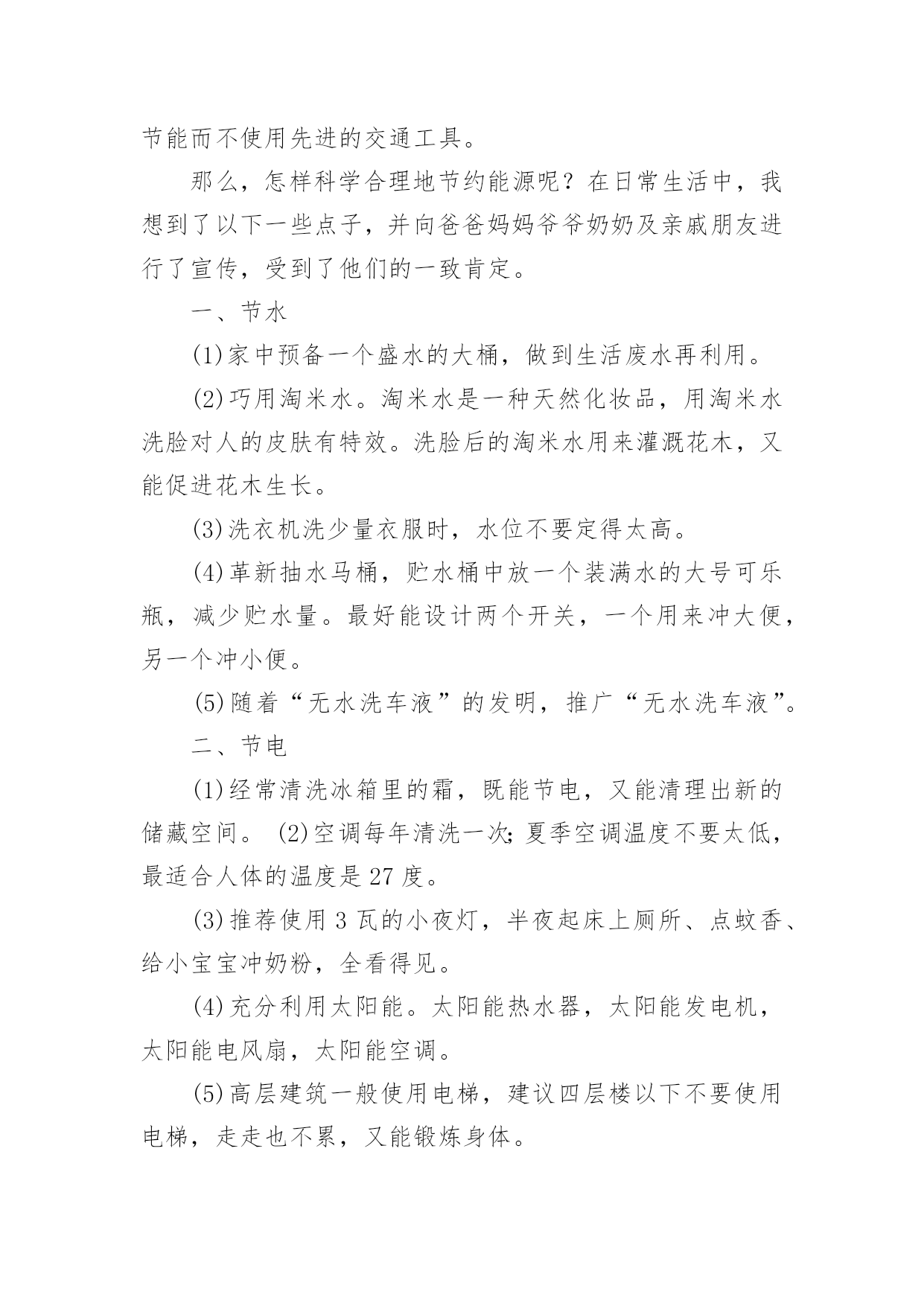 节能而不使用先进的交通工具。

那么，怎样科学合理地节约能源呢？在日常生活中，我想到了以下一些点子，并向爸爸妈妈爷爷奶奶及亲戚朋友进行了宣传，受到了他们的一致肯定。

一、节水

(1)家中预备一个盛水的大桶，做到生活废水再利用。

(2)巧用淘米水。淘米水是一种天然化妆品，用淘米水洗脸对人的皮肤有特效。洗脸后的淘米水用来灌溉花木，又能促进花木生长。

(3)洗衣机洗少量衣服时，水位不要定得太高。

(4)革新抽水马桶，贮水桶中放一个装满水的大号可乐瓶，减少贮水量。最好能设计两个开关，一个用来冲大便，另一个冲小便。

(5)随着“无水洗车液”的发明，推广“无水洗车液”。

二、节电

(1)经常清洗冰箱里的霜，既能节电，又能清理出新的储藏空间。 (2)空调每年清洗一次;夏季空调温度不要太低，最适合人体的温度是 27 度。

(3)推荐使用 3 瓦的小夜灯，半夜起床上厕所、点蚊香、给小宝宝冲奶粉，全看得见。

(4)充分利用太阳能。太阳能热水器，太阳能发电机，太阳能电风扇，太阳能空调。

(5)高层建筑一般使用电梯，建议四层楼以下不要使用电梯，走走也不累，又能锻炼身体。